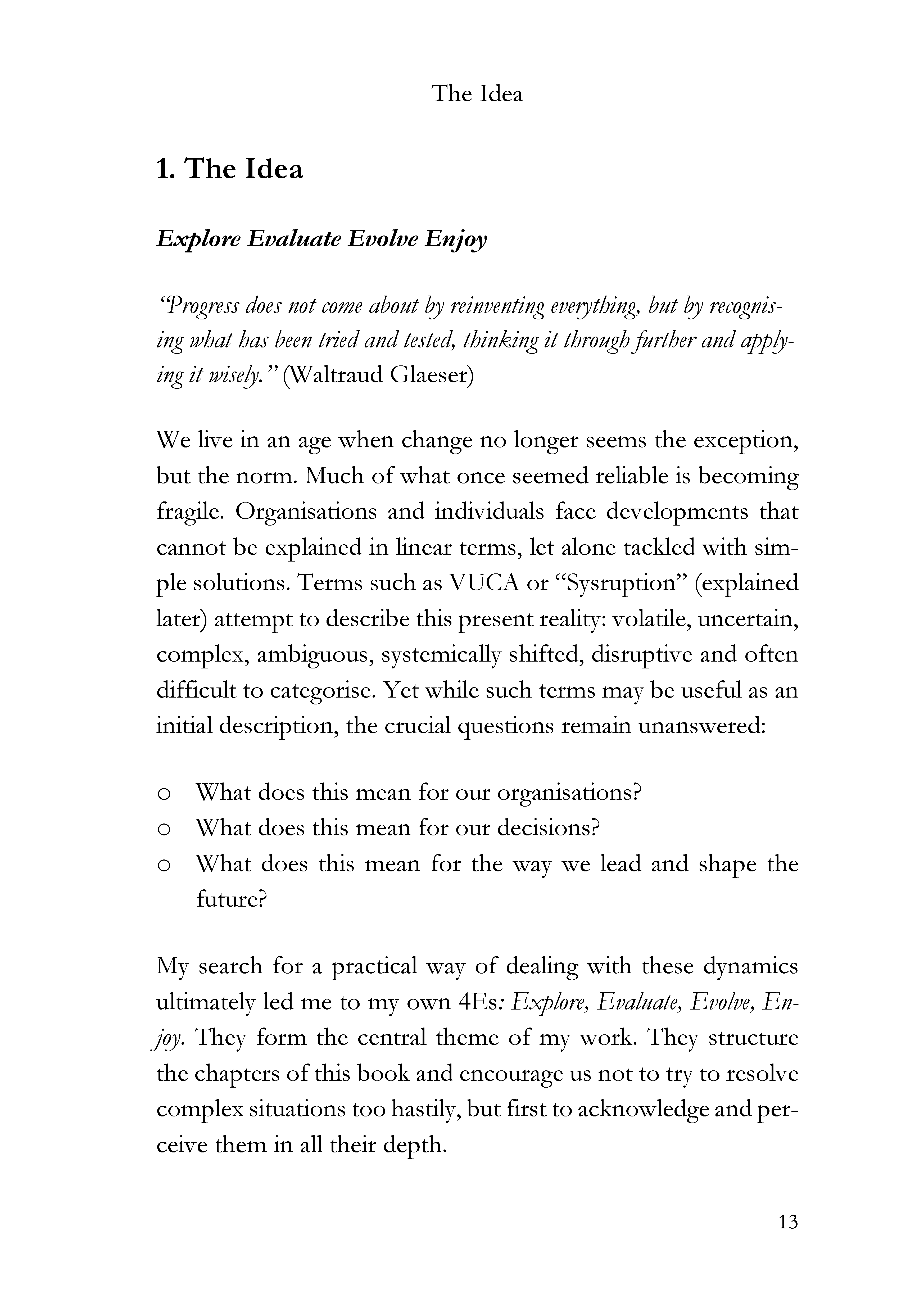 The Idea

1. The Idea

Explore Evaluate Evolve Enjoy

"Progress does not come about by reinventing everything, but by recognising what has been tried and tested, thinking it through further and applying it wisely." (Waltraud Glaeser)

We live in an age when change no longer seems the exception, but the norm. Much of what once seemed reliable is becoming fragile. Organisations and individuals face developments that cannot be explained in linear terms, let alone tackled with simple solutions. Terms such as VUCA or "Sysruption" (explained later) attempt to describe this present reality: volatile, uncertain, complex, ambiguous, systemically shifted, disruptive and often difficult to categorise. Yet while such terms may be useful as an initial description, the crucial questions remain unanswered:

o What does this mean for our organisations?
o What does this mean for our decisions?
o What does this mean for the way we lead and shape the future?

My search for a practical way of dealing with these dynamics ultimately led me to my own 4Es: Explore, Evaluate, Evolve, Enjoy. They form the central theme of my work. They structure the chapters of this book and encourage us not to try to resolve complex situations too hastily, but first to acknowledge and perceive them in all their depth.

13